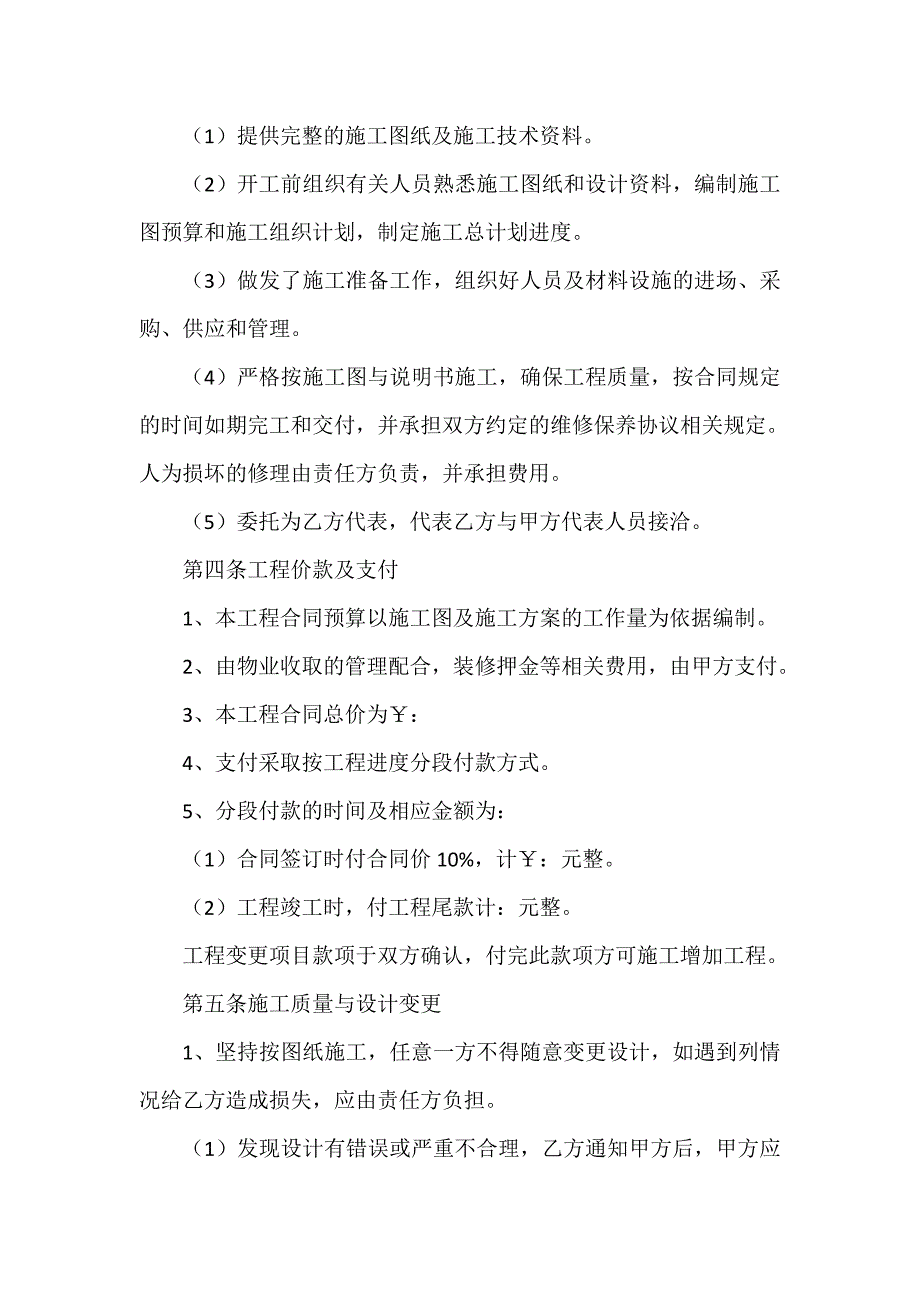 （1）提供完整的施工图纸及施工技术资料。

（2）开工前组织有关人员熟悉施工图纸和设计资料，编制施工图预算和施工组织计划，制定施工总计划进度。

（3）做发了施工准备工作，组织好人员及材料设施的进场、采购、供应和管理。

（4）严格按施工图与说明书施工，确保工程质量，按合同规定的时间如期完工和交付，并承担双方约定的维修保养协议相关规定。人为损坏的修理由责任方负责，并承担费用。

（5）委托为乙方代表，代表乙方与甲方代表人员接洽。

第四条工程价款及支付

1、本工程合同预算以施工图及施工方案的工作量为依据编制。

2、由物业收取的管理配合，装修押金等相关费用，由甲方支付。

3、本工程合同总价为￥：

4、支付采取按工程进度分段付款方式。

5、分段付款的时间及相应金额为：

（1）合同签订时付合同价 10%，计￥：元整。

（2）工程竣工时，付工程尾款计：元整。

工程变更项目款项于双方确认，付完此款项方可施工增加工程。

第五条施工质量与设计变更

1、坚持按图纸施工，任意一方不得随意变更设计，如遇到列情况给乙方造成损失，应由责任方负担。

（1）发现设计有错误或严重不合理，乙方通知甲方后，甲方应